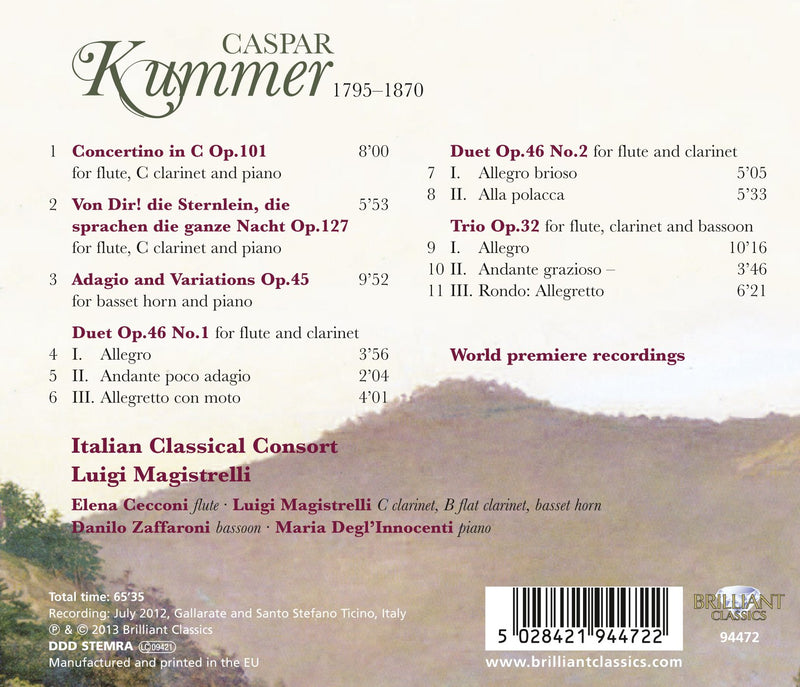 CASPAR
Kummer 1795–1870

1 Concertino in C Op.101 8'00
for flute, C clarinet and piano

2 Von Dir! die Sternlein, die sprachen die ganze Nacht Op.127 5'53
for flute, C clarinet and piano

3 Adagio and Variations Op.45 9'52
for basset horn and piano

Duet Op.46 No.1 for flute and clarinet
4 I. Allegro 3'56
5 II. Andante poco adagio 2'04
6 III. Allegretto con moto 4'01

Duet Op.46 No.2 for flute and clarinet
7 I. Allegro brioso 5'05
8 II. Alla polacca 5'33

Trio Op.32 for flute, clarinet and bassoon
9 I. Allegro 10'16
10 II. Andante grazioso – 3'46
11 III. Rondo: Allegretto 6'21

World premiere recordings

Italian Classical Consort
Luigi Magistrelli

Elena Cecconi flute · Luigi Magistrelli C clarinet, B flat clarinet, basset horn
Danilo Zaffaroni bassoon · Maria Degl'Innocenti piano

Total time: 65'35
Recording: July 2012, Gallarate and Santo Stefano Ticino, Italy
℗ & © 2013 Brilliant Classics
DDD STEMRA LC 09421
Manufactured and printed in the EU

5 028421 944722

BRILLIANT CLASSICS
94472

www.brilliantclassics.com